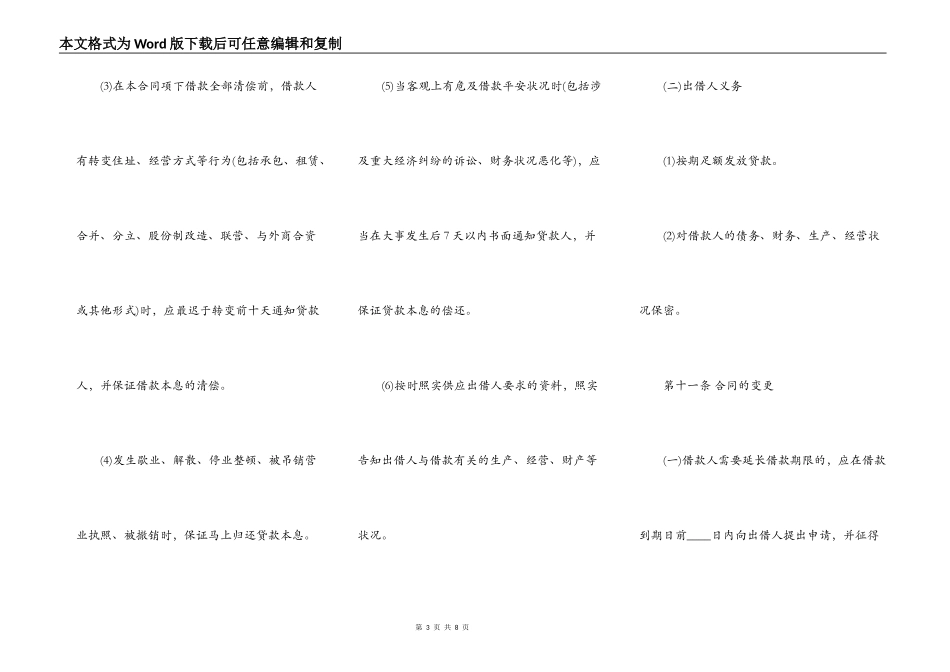 本文格式为Word版下载后可任意编辑和复制

(3)在本合同项下借款全部清偿前，借款人有转变住址、经营方式等行为(包括承包、租赁、合并、分立、股份制改造、联营、与外商合资或其他形式)时，应最迟于转变前十天通知贷款人，并保证借款本息的清偿。

(4)发生歇业、解散、停业整顿、被吊销营业执照、被撤销时，保证马上归还贷款本息。

(5)当客观上有危及借款平安状况时(包括涉及重大经济纠纷的诉讼、财务状况恶化等)，应当在大事发生后7天以内书面通知贷款人，并保证贷款本息的偿还。

(6)按时照实供应出借人要求的资料，照实告知出借人与借款有关的生产、经营、财产等状况。

(二)出借人义务

(1)按期足额发放贷款。

(2)对借款人的债务、财务、生产、经营状况保密。

第十一条 合同的变更

(一)借款人需要延长借款期限的，应在借款到期日前____日内向出借人提出申请，并征得

第 3 页 共 8 页